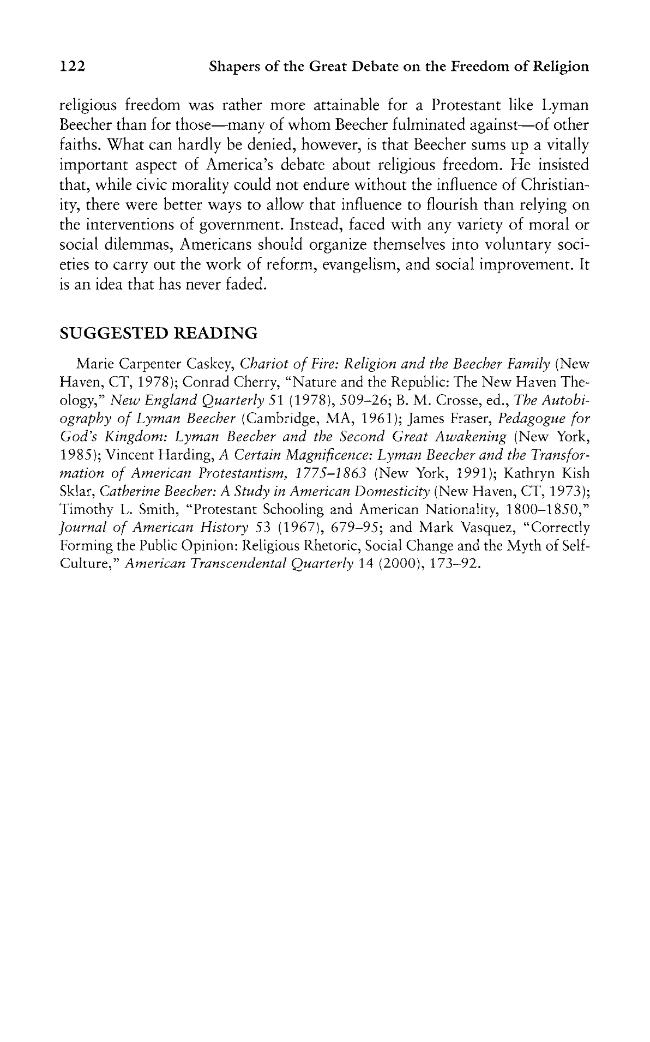 122 Shapers of the Great Debate on the Freedom of Religion

religious freedom was rather more attainable for a Protestant like Lyman Beecher than for those—many of whom Beecher fulminated against—of other faiths. What can hardly be denied, however, is that Beecher sums up a vitally important aspect of America's debate about religious freedom. He insisted that, while civic morality could not endure without the influence of Christianity, there were better ways to allow that influence to flourish than relying on the interventions of government. Instead, faced with any variety of moral or social dilemmas, Americans should organize themselves into voluntary societies to carry out the work of reform, evangelism, and social improvement. It is an idea that has never faded.

SUGGESTED READING

Marie Carpenter Caskey, Chariot of Fire: Religion and the Beecher Family (New Haven, CT, 1978); Conrad Cherry, "Nature and the Republic: The New Haven Theology," New England Quarterly 51 (1978), 509–26; B. M. Crosse, ed., The Autobiography of Lyman Beecher (Cambridge, MA, 1961); James Fraser, Pedagogue for God's Kingdom: Lyman Beecher and the Second Great Awakening (New York, 1985); Vincent Harding, A Certain Magnificence: Lyman Beecher and the Transformation of American Protestantism, 1775–1863 (New York, 1991); Kathryn Kish Sklar, Catherine Beecher: A Study in American Domesticity (New Haven, CT, 1973); Timothy L. Smith, "Protestant Schooling and American Nationality, 1800–1850," Journal of American History 53 (1967), 679–95; and Mark Vasquez, "Correctly Forming the Public Opinion: Religious Rhetoric, Social Change and the Myth of Self-Culture," American Transcendental Quarterly 14 (2000), 173–92.